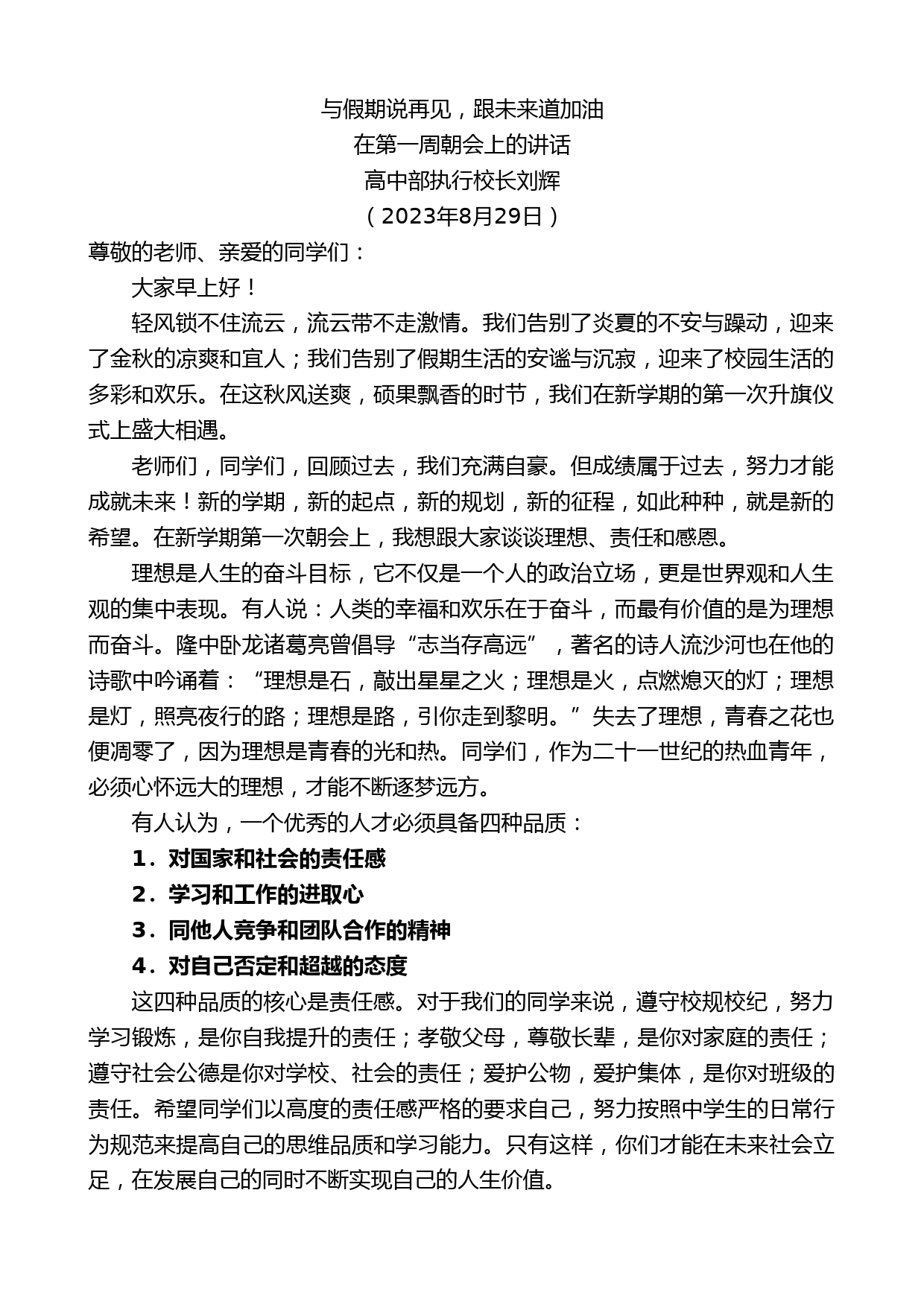 与假期说再见，跟未来道加油
在第一周朝会上的讲话
高中部执行校长刘辉
（2023年8月29日）

尊敬的老师、亲爱的同学们：

大家早上好！

轻风锁不住流云，流云带不走激情。我们告别了炎夏的不安与躁动，迎来了金秋的凉爽和宜人；我们告别了假期生活的安谧与沉寂，迎来了校园生活的多彩和欢乐。在这秋风送爽，硕果飘香的时节，我们在新学期的第一次升旗仪式上盛大相遇。

老师们，同学们，回顾过去，我们充满自豪。但成绩属于过去，努力才能成就未来！新的学期，新的起点，新的规划，新的征程，如此种种，就是新的希望。在新学期第一次朝会上，我想跟大家谈谈理想、责任和感恩。

理想是人生的奋斗目标，它不仅是一个人的政治立场，更是世界观和人生观的集中表现。有人说：人类的幸福和欢乐在于奋斗，而最有价值的是为理想而奋斗。隆中卧龙诸葛亮曾倡导“志当存高远”，著名的诗人流沙河也在他的诗歌中吟诵着：“理想是石，敲出星星之火；理想是火，点燃熄灭的灯；理想是灯，照亮夜行的路；理想是路，引你走到黎明。”失去了理想，青春之花也便凋零了，因为理想是青春的光和热。同学们，作为二十一世纪的热血青年，必须心怀远大的理想，才能不断逐梦远方。

有人认为，一个优秀的人才必须具备四种品质：

1．对国家和社会的责任感

2．学习和工作的进取心

3．同他人竞争和团队合作的精神

4．对自己否定和超越的态度

这四种品质的核心是责任感。对于我们的同学来说，遵守校规校纪，努力学习锻炼，是你自我提升的责任；孝敬父母，尊敬长辈，是你对家庭的责任；遵守社会公德是你对学校、社会的责任；爱护公物，爱护集体，是你对班级的责任。希望同学们以高度的责任感严格的要求自己，努力按照中学生的日常行为规范来提高自己的思维品质和学习能力。只有这样，你们才能在未来社会立足，在发展自己的同时不断实现自己的人生价值。